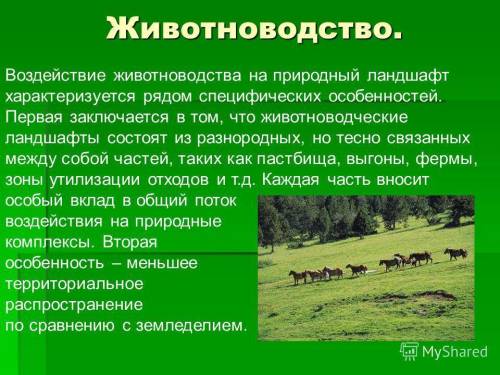 Животноводство.

Воздействие животноводства на природный ландшафт характеризуется рядом специфических особенностей. Первая заключается в том, что животноводческие ландшафты состоят из разнородных, но тесно связанных между собой частей, таких как пастбища, выгоны, фермы, зоны утилизации отходов и т.д. Каждая часть вносит особый вклад в общий поток воздействия на природные комплексы. Вторая особенность – меньшее территориальное распространение по сравнению с земледелием.

MyShared